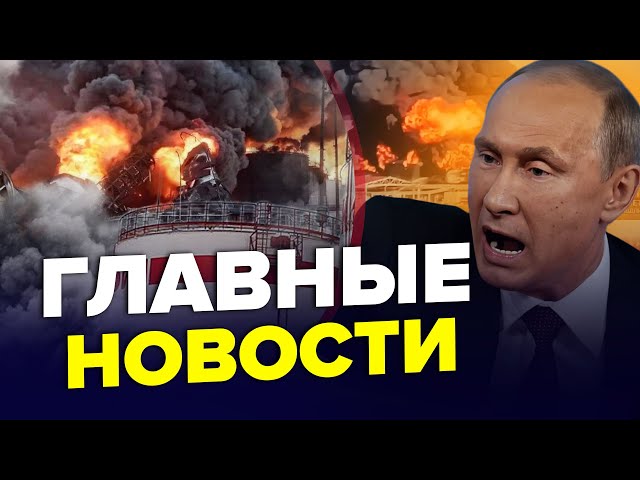 ГЛАВНЫЕ
НОВОСТИ